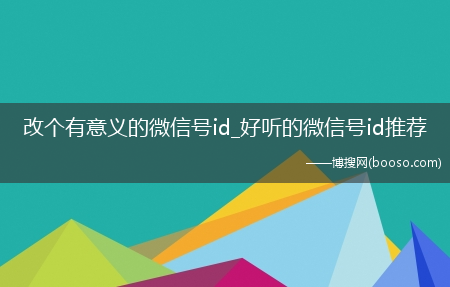 改个有意义的微信号id_好听的微信号id推荐

——博搜网(booso.com)